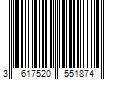 3 617520 551874